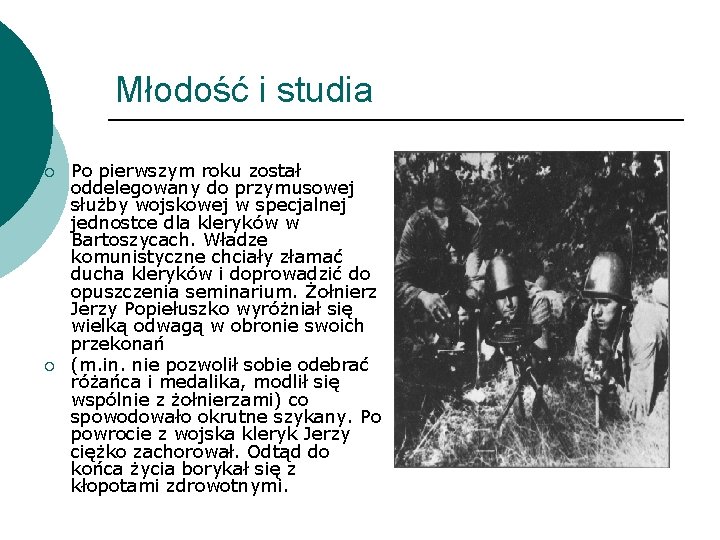 Młodość i studia

○ Po pierwszym roku został oddelegowany do przymusowej służby wojskowej w specjalnej jednostce dla kleryków w Bartoszycach. Władze komunistyczne chciały złamać ducha kleryków i doprowadzić do opuszczenia seminarium. Żołnierz Jerzy Popiełuszko wyróżniał się wielką odwagą w obronie swoich przekonań

○ (m.in. nie pozwolił sobie odebrać różańca i medalika, modlił się wspólnie z żołnierzami) co spowodowało okrutne szykany. Po powrocie z wojska kleryk Jerzy ciężko zachorował. Odtąd do końca życia borykał się z kłopotami zdrowotnymi.